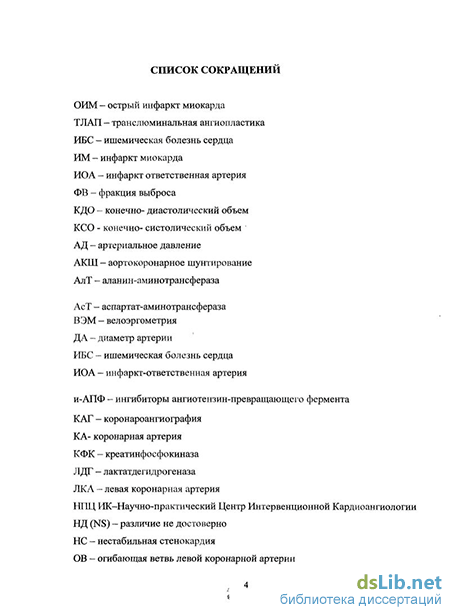 СПИСОК СОКРАЩЕНИЙ

ОИМ – острый инфаркт миокарда

ТЛАП – транслюминальная ангиопластика

ИБС – ишемическая болезнь сердца

ИМ – инфаркт миокарда

ИОА – инфаркт ответственная артерия

ФВ – фракция выброса

КДО – конечно- диастолический объем

КСО - конечно- систолический объем

АД – артериальное давление

АКШ – аортокоронарное шунтирование

АлТ – аланин-аминотрансфераза

АсТ – аспартат-аминотрансфераза

ВЭМ – велоэргометрия

ДА – диаметр артерии

ИБС – ишемическая болезнь сердца

ИОА – инфаркт-ответственная артерия

и-АПФ – ингибиторы ангиотензин-превращающего фермента

КАГ – коронароангиография

КА- коронарная артерия

КФК – креатинфосфокиназа

ЛДГ – лактатдегидрогеназа

ЛКА – левая коронарная артерия

НПЦ ИК–Научно-практический Центр Интервенционной Кардиоангиологии

НД (NS) – различие не достоверно

НС – нестабильная стенокардия

ОВ – огибающая ветвь левой коронарной артерии

4

dsLib.net
библиотека диссертаций